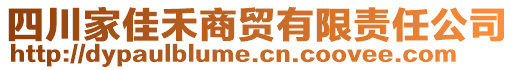 四川家佳禾商贸有限责任公司
http://dypaulblume.cn.coovee.com